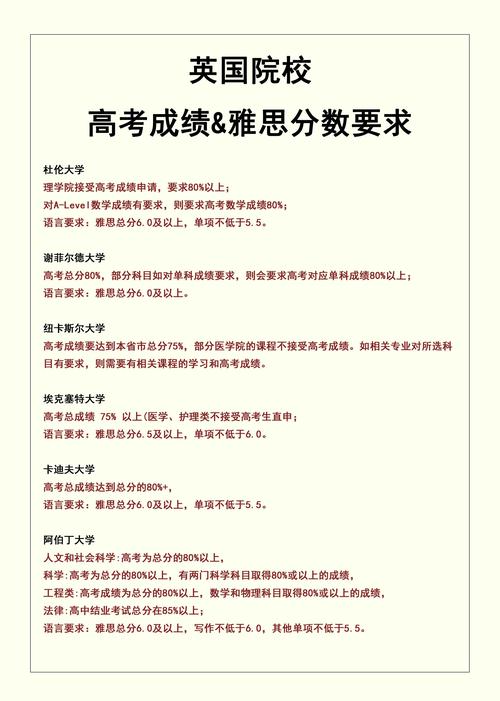 英国院校
高考成绩&雅思分数要求

杜伦大学
理学院接受高考成绩申请，要求80%以上；
对A-Level数学成绩有要求，则要求高考数学成绩80%；
语言要求：雅思总分6.0及以上，单项不低于5.5。

谢菲尔德大学
高考总分80%，部分科目如对单科成绩要求，则会要求高考对应单科成绩80%以上；
语言要求：雅思总分6.0及以上。

纽卡斯尔大学
高考成绩要达到本省市总分75%，部分医学院的课程不接受高考成绩。如相关专业对所选科目有要求，则需要有相关课程的学习和高考成绩。

埃克塞特大学
高考总成绩 75% 以上(医学、护理类不接受高考生直申；
语言要求：雅思总分6.5及以上，单项不低于6.0。

卡迪夫大学
高考总成绩达到总分的80%+，
语言要求：雅思总分6.0及以上，单项不低于5.5。

阿伯丁大学
人文和社会科学:高考为总分的80%以上，
科学:高考为总分的80%以上，有两门科学科目取得80%或以上的成绩，
工程类:高考成绩为总分的80%以上，数学和物理科目取得80%或以上的成绩，
法律:高中结业考试总分在85%以上；
语言要求：雅思总分6.0及以上，写作不低于6.0，其他单项不低于5.5。